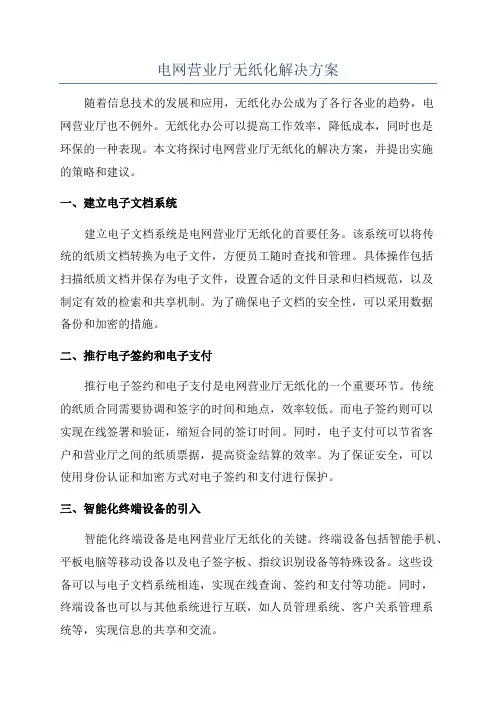 电网营业厅无纸化解决方案

随着信息技术的发展和应用，无纸化办公成为了各行各业的趋势，电网营业厅也不例外。无纸化办公可以提高工作效率，降低成本，同时也是环保的一种表现。本文将探讨电网营业厅无纸化的解决方案，并提出实施的策略和建议。

一、建立电子文档系统

建立电子文档系统是电网营业厅无纸化的首要任务。该系统可以将传统的纸质文档转换为电子文件，方便员工随时查找和管理。具体操作包括扫描纸质文档并保存为电子文件，设置合适的文件目录和归档规范，以及制定有效的检索和共享机制。为了确保电子文档的安全性，可以采用数据备份和加密的措施。

二、推行电子签约和电子支付

推行电子签约和电子支付是电网营业厅无纸化的一个重要环节。传统的纸质合同需要协调和签字的时间和地点，效率较低。而电子签约则可以实现在线签署和验证，缩短合同的签订时间。同时，电子支付可以节省客户和营业厅之间的纸质票据，提高资金结算的效率。为了保证安全，可以使用身份认证和加密方式对电子签约和支付进行保护。

三、智能化终端设备的引入

智能化终端设备是电网营业厅无纸化的关键。终端设备包括智能手机、平板电脑等移动设备以及电子签字板、指纹识别设备等特殊设备。这些设备可以与电子文档系统相连，实现在线查询、签约和支付等功能。同时，终端设备也可以与其他系统进行互联，如人员管理系统、客户关系管理系统等，实现信息的共享和交流。